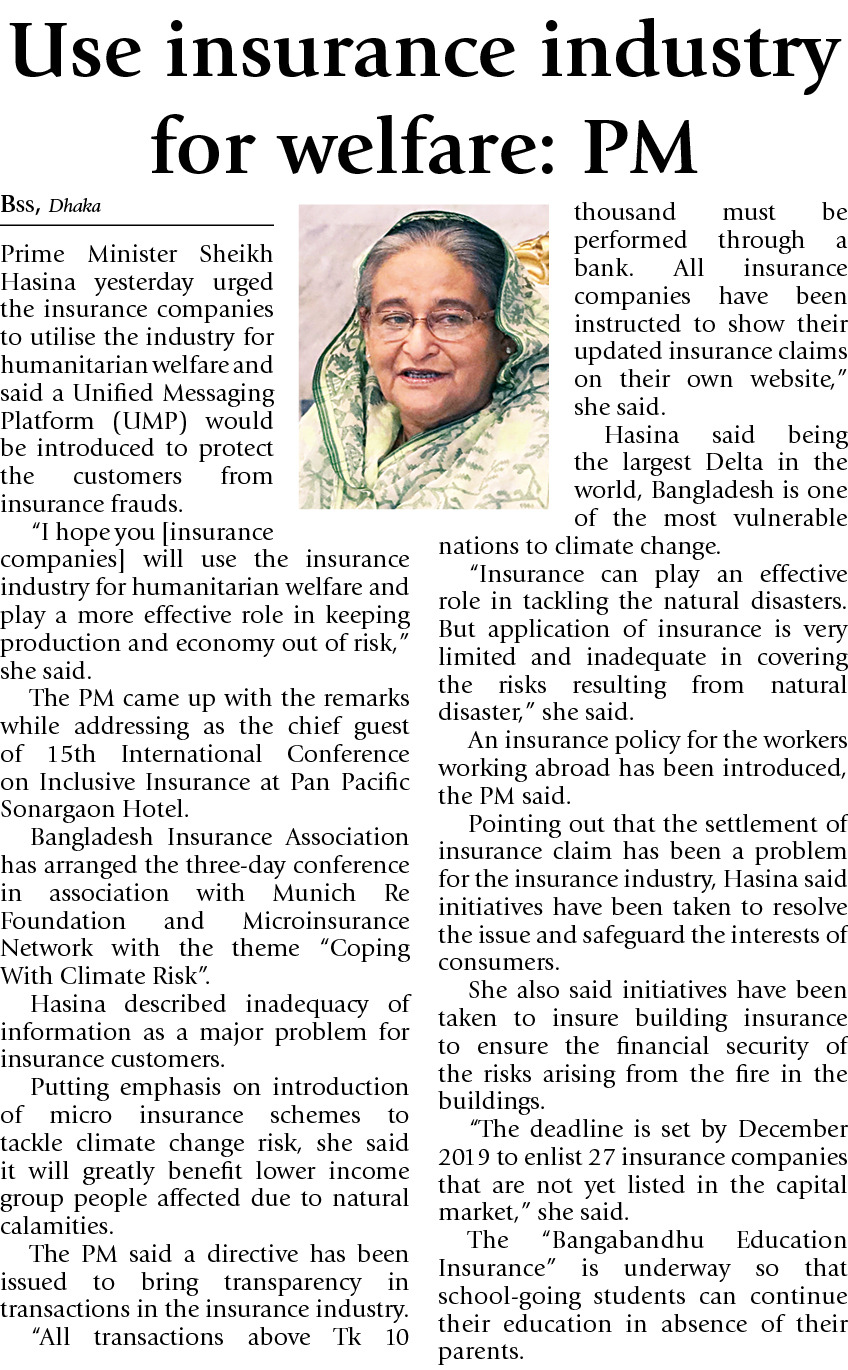 Use insurance industry for welfare: PM

Bss, Dhaka

Prime Minister Sheikh Hasina yesterday urged the insurance companies to utilise the industry for humanitarian welfare and said a Unified Messaging Platform (UMP) would be introduced to protect the customers from insurance frauds.

"I hope you [insurance companies] will use the insurance industry for humanitarian welfare and play a more effective role in keeping production and economy out of risk," she said.

The PM came up with the remarks while addressing as the chief guest of 15th International Conference on Inclusive Insurance at Pan Pacific Sonargaon Hotel.

Bangladesh Insurance Association has arranged the three-day conference in association with Munich Re Foundation and Microinsurance Network with the theme "Coping With Climate Risk".

Hasina described inadequacy of information as a major problem for insurance customers.

Putting emphasis on introduction of micro insurance schemes to tackle climate change risk, she said it will greatly benefit lower income group people affected due to natural calamities.

The PM said a directive has been issued to bring transparency in transactions in the insurance industry.

"All transactions above Tk 10 thousand must be performed through a bank. All insurance companies have been instructed to show their updated insurance claims on their own website," she said.

Hasina said being the largest Delta in the world, Bangladesh is one of the most vulnerable nations to climate change.

"Insurance can play an effective role in tackling the natural disasters. But application of insurance is very limited and inadequate in covering the risks resulting from natural disaster," she said.

An insurance policy for the workers working abroad has been introduced, the PM said.

Pointing out that the settlement of insurance claim has been a problem for the insurance industry, Hasina said initiatives have been taken to resolve the issue and safeguard the interests of consumers.

She also said initiatives have been taken to insure building insurance to ensure the financial security of the risks arising from the fire in the buildings.

"The deadline is set by December 2019 to enlist 27 insurance companies that are not yet listed in the capital market," she said.

The "Bangabandhu Education Insurance" is underway so that school-going students can continue their education in absence of their parents.